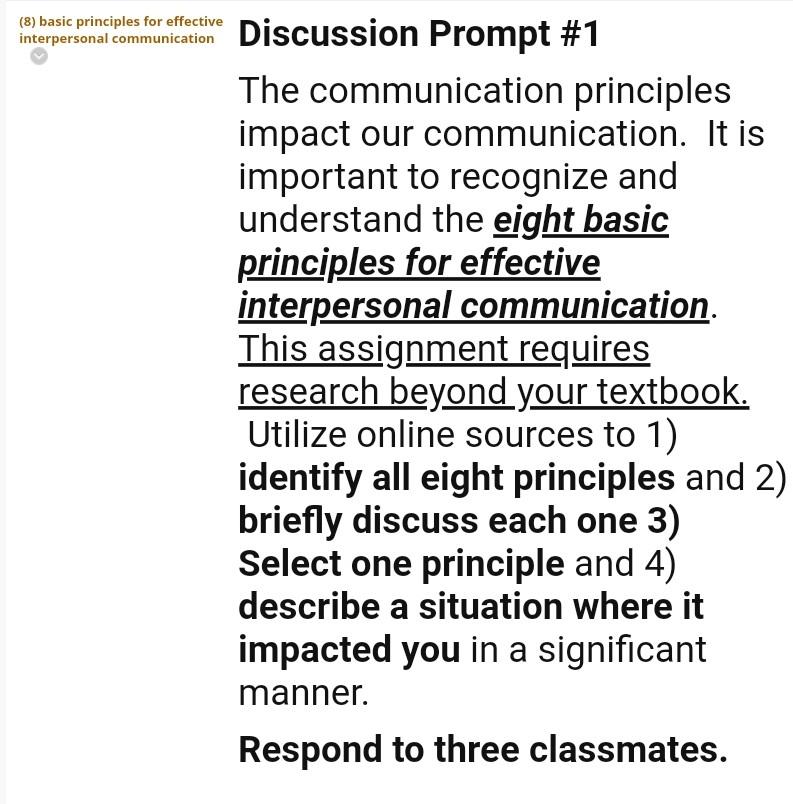 (8) basic principles for effective interpersonal communication

Discussion Prompt #1

The communication principles impact our communication. It is important to recognize and understand the eight basic principles for effective interpersonal communication. This assignment requires research beyond your textbook. Utilize online sources to 1) identify all eight principles and 2) briefly discuss each one 3) Select one principle and 4) describe a situation where it impacted you in a significant manner.

Respond to three classmates.